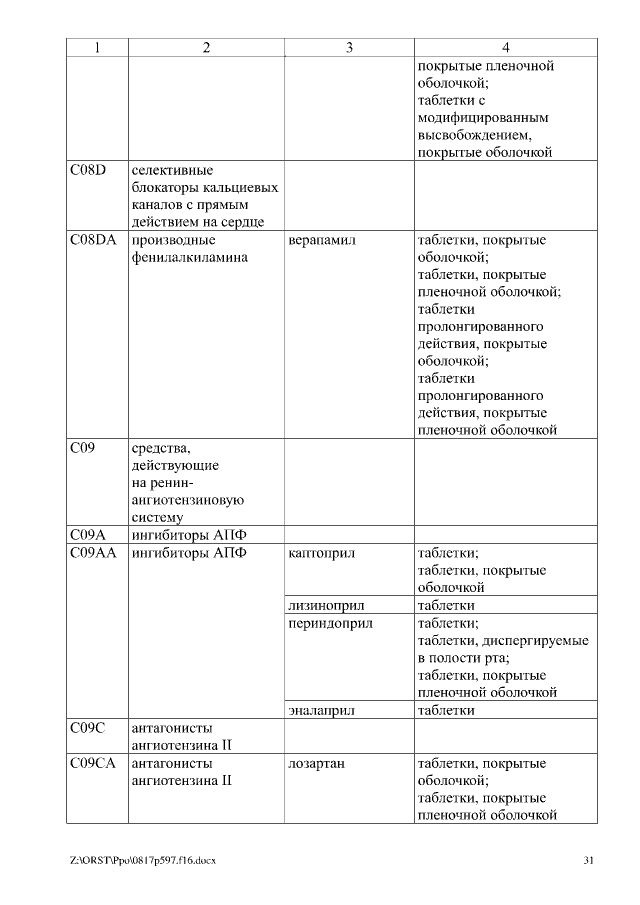 | 1 | 2 | 3 | 4 |
|---|---|---|---|
| | | | покрытые пленочной оболочкой; таблетки с модифицированным высвобождением, покрытые оболочкой |
| C08D | селективные блокаторы кальциевых каналов с прямым действием на сердце | | |
| C08DA | производные фенилалкиламина | верапамил | таблетки, покрытые оболочкой; таблетки, покрытые пленочной оболочкой; таблетки пролонгированного действия, покрытые оболочкой; таблетки пролонгированного действия, покрытые пленочной оболочкой |
| C09 | средства, действующие на ренин-ангиотензиновую систему | | |
| C09A | ингибиторы АПФ | | |
| C09AA | ингибиторы АПФ | каптоприл | таблетки; таблетки, покрытые оболочкой |
| | | лизиноприл | таблетки |
| | | периндоприл | таблетки; таблетки, диспергируемые в полости рта; таблетки, покрытые пленочной оболочкой |
| | | эналаприл | таблетки |
| C09C | антагонисты ангиотензина II | | |
| C09CA | антагонисты ангиотензина II | лозартан | таблетки, покрытые оболочкой; таблетки, покрытые пленочной оболочкой |

Z:\ORST\Ppo\0817p597.f16.docx 31